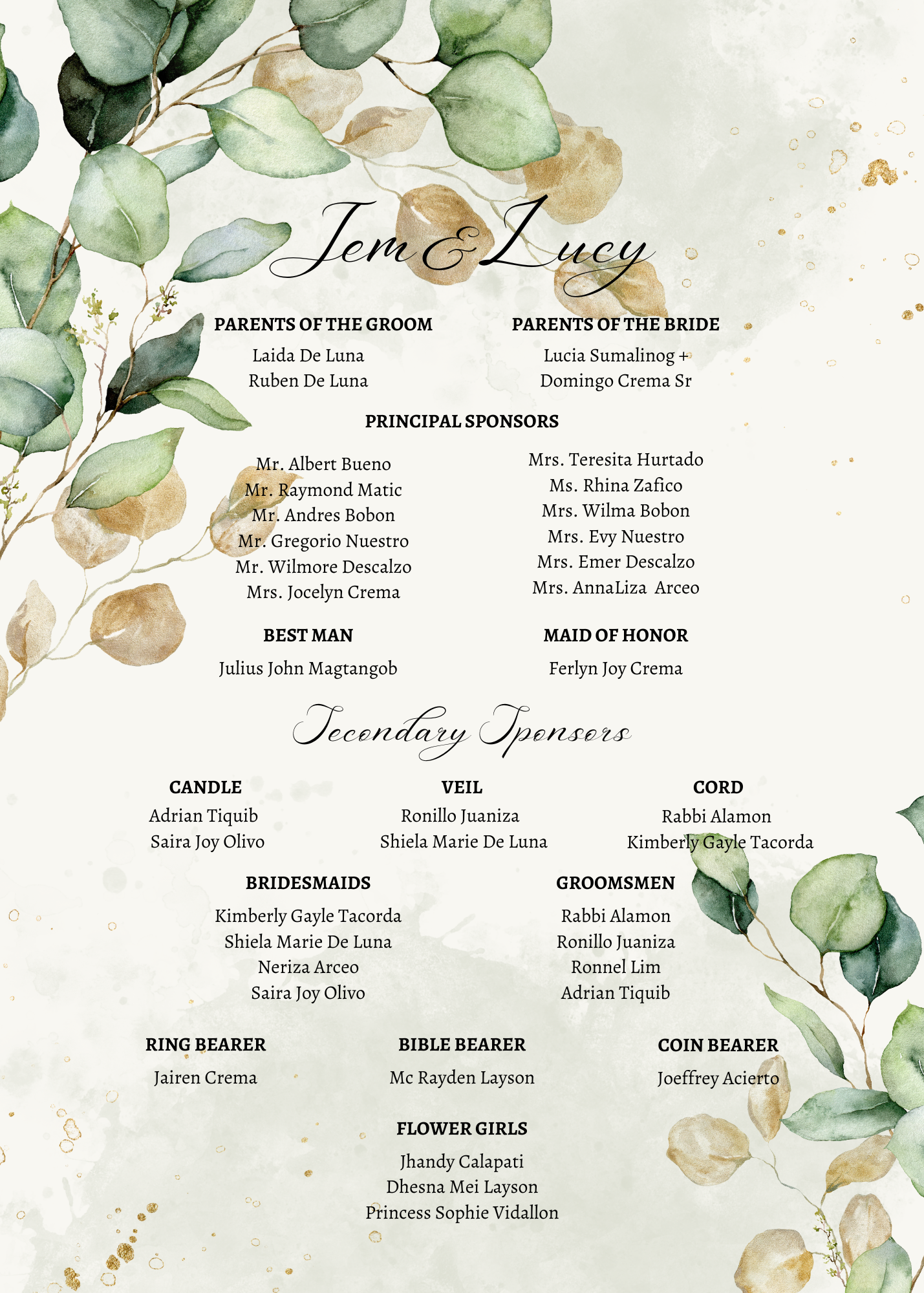 Jem & Lucy

PARENTS OF THE GROOM
Laida De Luna
Ruben De Luna

PARENTS OF THE BRIDE
Lucia Sumalinog +
Domingo Crema Sr

PRINCIPAL SPONSORS

Mr. Albert Bueno
Mr. Raymond Matic
Mr. Andres Bobon
Mr. Gregorio Nuestro
Mr. Wilmore Descalzo
Mrs. Jocelyn Crema

Mrs. Teresita Hurtado
Ms. Rhina Zafico
Mrs. Wilma Bobon
Mrs. Evy Nuestro
Mrs. Emer Descalzo
Mrs. AnnaLiza Arceo

BEST MAN
Julius John Magtangob

MAID OF HONOR
Ferlyn Joy Crema

Secondary Sponsors

CANDLE
Adrian Tiquib
Saira Joy Olivo

VEIL
Ronillo Juaniza
Shiela Marie De Luna

CORD
Rabbi Alamon
Kimberly Gayle Tacorda

BRIDESMAIDS
Kimberly Gayle Tacorda
Shiela Marie De Luna
Neriza Arceo
Saira Joy Olivo

GROOMSMEN
Rabbi Alamon
Ronillo Juaniza
Ronnel Lim
Adrian Tiquib

RING BEARER
Jairen Crema

BIBLE BEARER
Mc Rayden Layson

COIN BEARER
Joeffrey Acierto

FLOWER GIRLS
Jhandy Calapati
Dhesna Mei Layson
Princess Sophie Vidallon